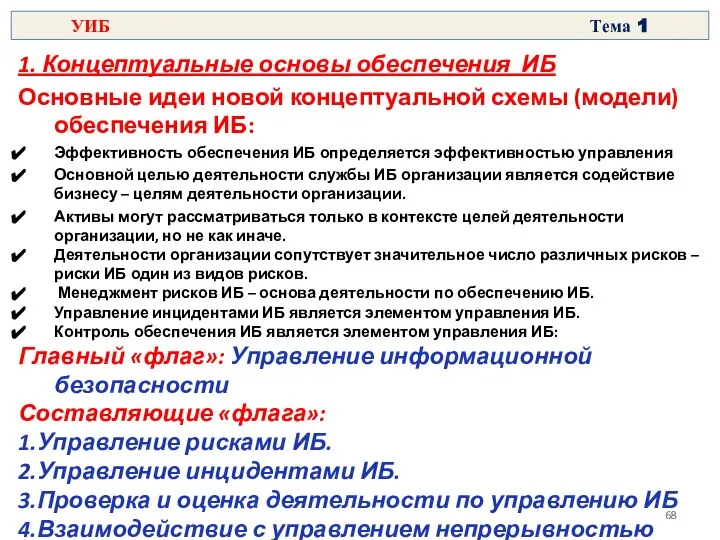 УИБ Тема 1

1. Концептуальные основы обеспечения ИБ

Основные идеи новой концептуальной схемы (модели) обеспечения ИБ:

✔ Эффективность обеспечения ИБ определяется эффективностью управления
✔ Основной целью деятельности службы ИБ организации является содействие бизнесу – целям деятельности организации.
✔ Активы могут рассматриваться только в контексте целей деятельности организации, но не как иначе.
✔ Деятельности организации сопутствует значительное число различных рисков – риски ИБ один из видов рисков.
✔ Менеджмент рисков ИБ – основа деятельности по обеспечению ИБ.
✔ Управление инцидентами ИБ является элементом управления ИБ.
✔ Контроль обеспечения ИБ является элементом управления ИБ:

Главный «флаг»: Управление информационной безопасности

Составляющие «флага»:
1.Управление рисками ИБ.
2.Управление инцидентами ИБ.
3.Проверка и оценка деятельности по управлению ИБ
4.Взаимодействие с управлением непрерывностью

68